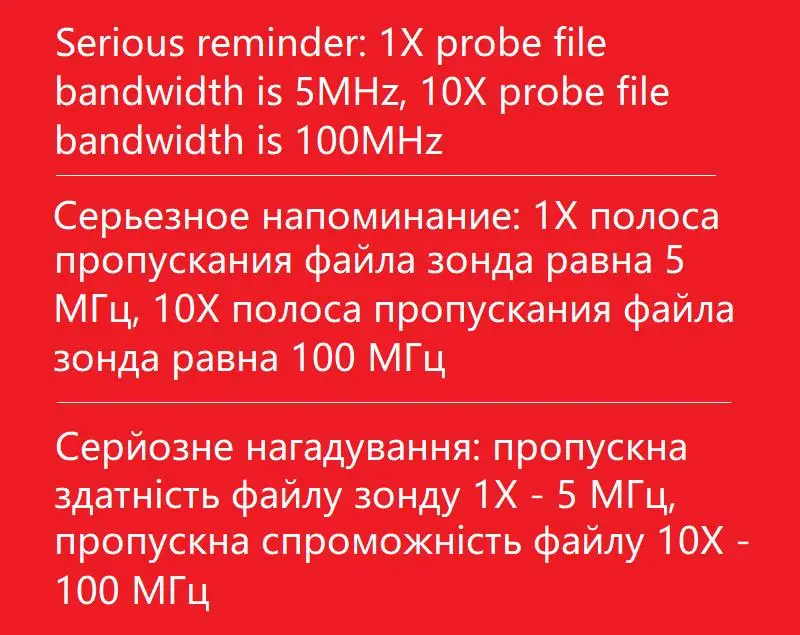 Serious reminder: 1X probe file bandwidth is 5MHz, 10X probe file bandwidth is 100MHz

Серьезное напоминание: 1X полоса пропускания файла зонда равна 5 МГц, 10X полоса пропускания файла зонда равна 100 МГц

Серйозне нагадування: пропускна здатність файлу зонду 1X - 5 МГц, пропускна спроможність файлу 10X - 100 МГц